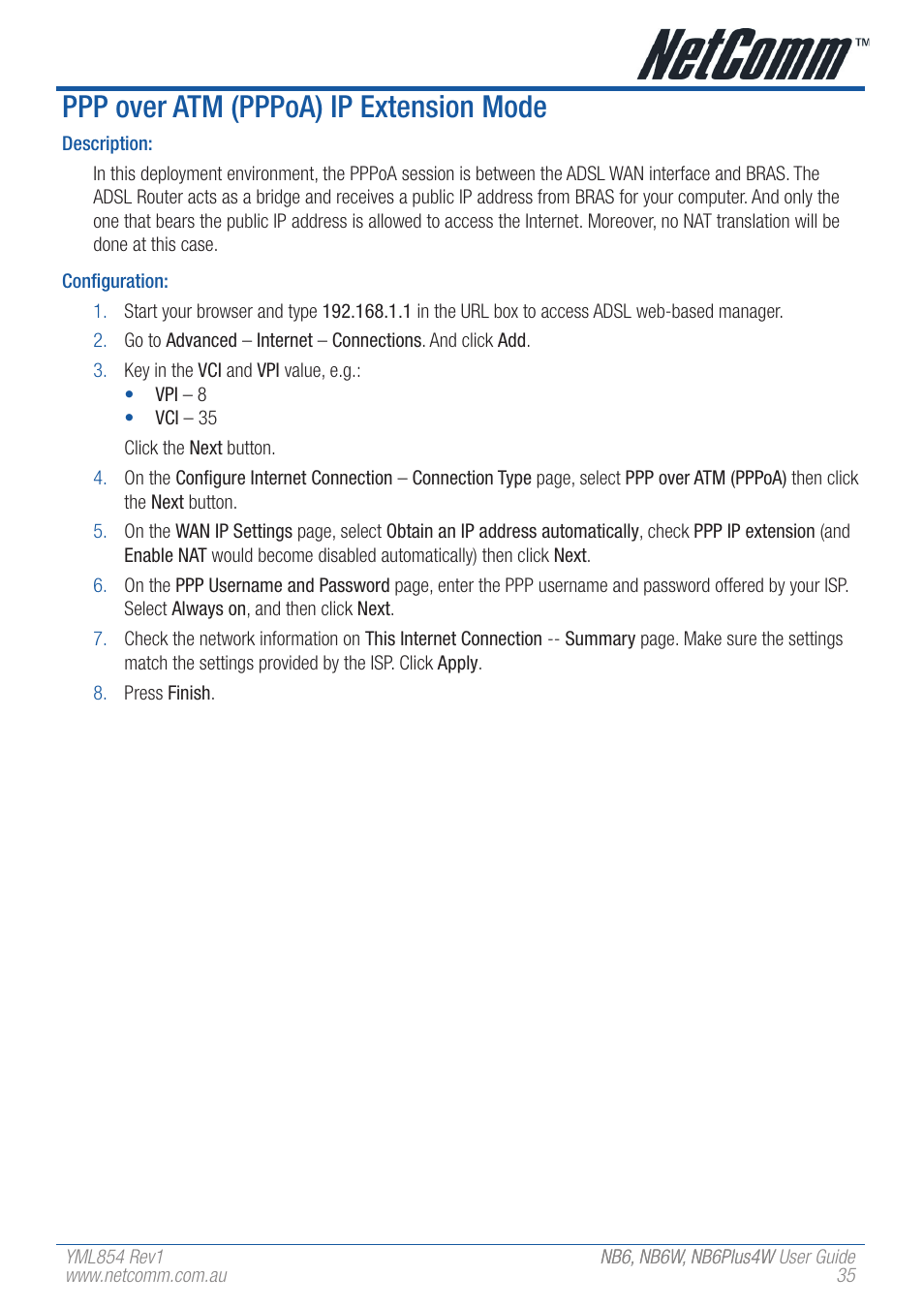 NetComm™

PPP over ATM (PPPoA) IP Extension Mode

Description:

In this deployment environment, the PPPoA session is between the ADSL WAN interface and BRAS. The ADSL Router acts as a bridge and receives a public IP address from BRAS for your computer. And only the one that bears the public IP address is allowed to access the Internet. Moreover, no NAT translation will be done at this case.

Configuration:

1. Start your browser and type 192.168.1.1 in the URL box to access ADSL web-based manager.
2. Go to Advanced – Internet – Connections. And click Add.
3. Key in the VCI and VPI value, e.g.:
• VPI – 8
• VCI – 35

Click the Next button.
4. On the Configure Internet Connection – Connection Type page, select PPP over ATM (PPPoA) then click the Next button.
5. On the WAN IP Settings page, select Obtain an IP address automatically, check PPP IP extension (and Enable NAT would become disabled automatically) then click Next.
6. On the PPP Username and Password page, enter the PPP username and password offered by your ISP. Select Always on, and then click Next.
7. Check the network information on This Internet Connection -- Summary page. Make sure the settings match the settings provided by the ISP. Click Apply.
8. Press Finish.

YML854 Rev1
www.netcomm.com.au

NB6, NB6W, NB6Plus4W User Guide
35